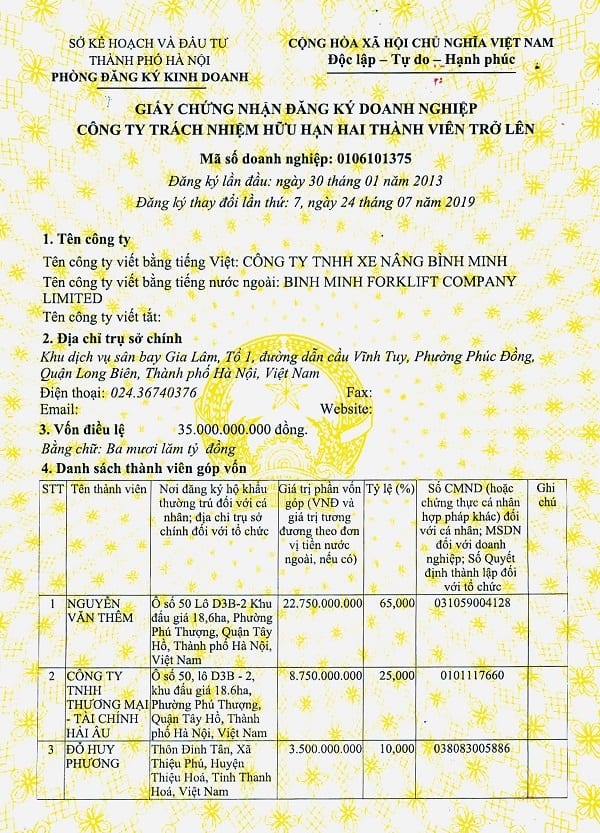 SỞ KẾ HOẠCH VÀ ĐẦU TƯ
THÀNH PHỐ HÀ NỘI
PHÒNG ĐĂNG KÝ KINH DOANH

CỘNG HÒA XÃ HỘI CHỦ NGHĨA VIỆT NAM
Độc lập – Tự do – Hạnh phúc

GIẤY CHỨNG NHẬN ĐĂNG KÝ DOANH NGHIỆP
CÔNG TY TRÁCH NHIỆM HỮU HẠN HAI THÀNH VIÊN TRỞ LÊN

Mã số doanh nghiệp: 0106101375
Đăng ký lần đầu: ngày 30 tháng 01 năm 2013
Đăng ký thay đổi lần thứ: 7, ngày 24 tháng 07 năm 2019

1. Tên công ty
Tên công ty viết bằng tiếng Việt: CÔNG TY TNHH XE NÂNG BÌNH MINH
Tên công ty viết bằng tiếng nước ngoài: BINH MINH FORKLIFT COMPANY LIMITED
Tên công ty viết tắt:

2. Địa chỉ trụ sở chính
Khu dịch vụ sân bay Gia Lâm, Tổ 1, đường dẫn cầu Vĩnh Tuy, Phường Phúc Đồng, Quận Long Biên, Thành phố Hà Nội, Việt Nam
Điện thoại: 024.36740376 Fax:
Email: Website:

3. Vốn điều lệ 35.000.000.000 đồng.
Bằng chữ: Ba mươi lăm tỷ đồng

4. Danh sách thành viên góp vốn

| STT | Tên thành viên | Nơi đăng ký hộ khẩu thường trú đối với cá nhân; địa chỉ trụ sở chính đối với tổ chức | Giá trị phần vốn góp (VNĐ và giá trị tương đương theo đơn vị tiền nước ngoài, nếu có) | Tỷ lệ (%) | Số CMND (hoặc chứng thực cá nhân hợp pháp khác) đối với cá nhân; MSDN đối với doanh nghiệp; Số Quyết định thành lập đối với tổ chức | Ghi chú |
|---|---|---|---|---|---|---|
| 1 | NGUYỄN VĂN THÊM | Ô số 50 Lô D3B-2 Khu đấu giá 18,6ha, Phường Phú Thượng, Quận Tây Hồ, Thành phố Hà Nội, Việt Nam | 22.750.000.000 | 65,000 | 031059004128 | |
| 2 | CÔNG TY TNHH THƯƠNG MẠI - TÀI CHÍNH HẢI ÂU | Ô số 50, lô D3B - 2, khu đấu giá 18.6ha, Phường Phú Thượng, Quận Tây Hồ, Thành phố Hà Nội, Việt Nam | 8.750.000.000 | 25,000 | 0101117660 | |
| 3 | ĐỖ HUY PHƯƠNG | Thôn Đinh Tân, Xã Thiệu Phú, Huyện Thiệu Hoá, Tỉnh Thanh Hoá, Việt Nam | 3.500.000.000 | 10,000 | 038083005886 | |